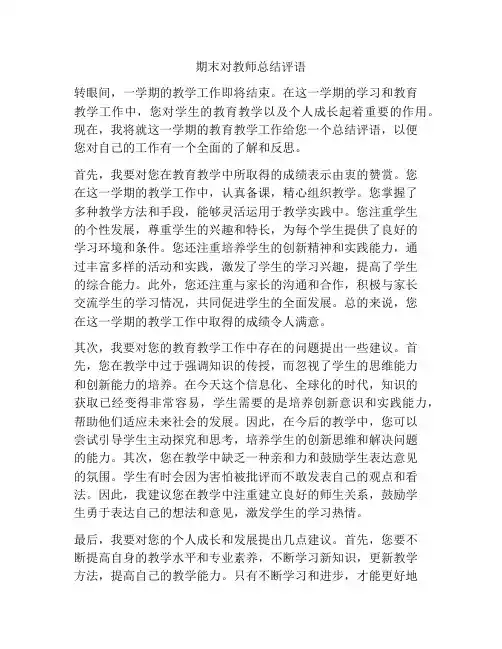 期末对教师总结评语

转眼间，一学期的教学工作即将结束。在这一学期的学习和教育教学工作中，您对学生的教育教学以及个人成长起着重要的作用。现在，我将就这一学期的教育教学工作给您一个总结评语，以便您对自己的工作有一个全面的了解和反思。

首先，我要对您在教育教学中所取得的成绩表示由衷的赞赏。您在这一学期的教学工作中，认真备课，精心组织教学。您掌握了多种教学方法和手段，能够灵活运用于教学实践中。您注重学生的个性发展，尊重学生的兴趣和特长，为每个学生提供了良好的学习环境和条件。您还注重培养学生的创新精神和实践能力，通过丰富多样的活动和实践，激发了学生的学习兴趣，提高了学生的综合能力。此外，您还注重与家长的沟通和合作，积极与家长交流学生的学习情况，共同促进学生的全面发展。总的来说，您在这一学期的教学工作中取得的成绩令人满意。

其次，我要对您的教育教学工作中存在的问题提出一些建议。首先，您在教学中过于强调知识的传授，而忽视了学生的思维能力和创新能力的培养。在今天这个信息化、全球化的时代，知识的获取已经变得非常容易，学生需要的是培养创新意识和实践能力，帮助他们适应未来社会的发展。因此，在今后的教学中，您可以尝试引导学生主动探究和思考，培养学生的创新思维和解决问题的能力。其次，您在教学中缺乏一种亲和力和鼓励学生表达意见的氛围。学生有时会因为害怕被批评而不敢发表自己的观点和看法。因此，我建议您在教学中注重建立良好的师生关系，鼓励学生勇于表达自己的想法和意见，激发学生的学习热情。

最后，我要对您的个人成长和发展提出几点建议。首先，您要不断提高自身的教学水平和专业素养，不断学习新知识，更新教学方法，提高自己的教学能力。只有不断学习和进步，才能更好地